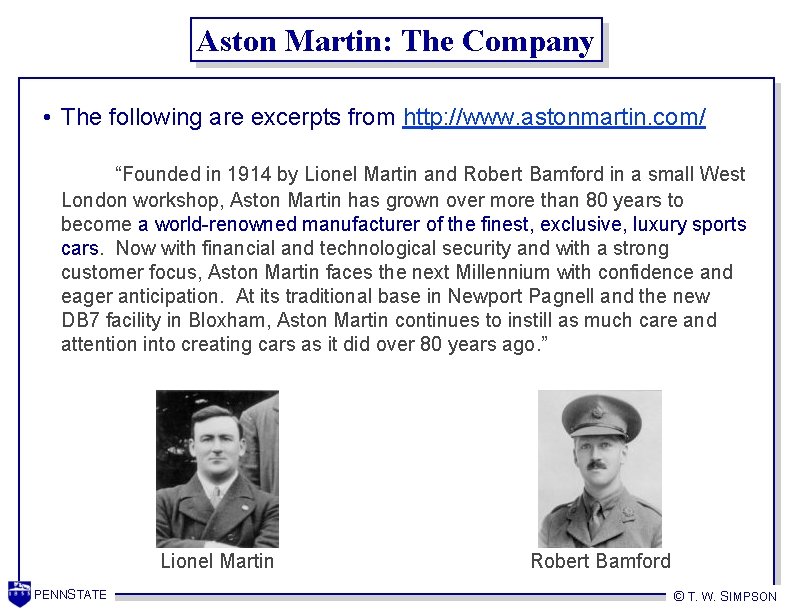 Aston Martin: The Company

• The following are excerpts from http://www.astonmartin.com/

"Founded in 1914 by Lionel Martin and Robert Bamford in a small West London workshop, Aston Martin has grown over more than 80 years to become a world-renowned manufacturer of the finest, exclusive, luxury sports cars. Now with financial and technological security and with a strong customer focus, Aston Martin faces the next Millennium with confidence and eager anticipation. At its traditional base in Newport Pagnell and the new DB7 facility in Bloxham, Aston Martin continues to instill as much care and attention into creating cars as it did over 80 years ago."

Lionel Martin

Robert Bamford

PENNSTATE

© T. W. SIMPSON